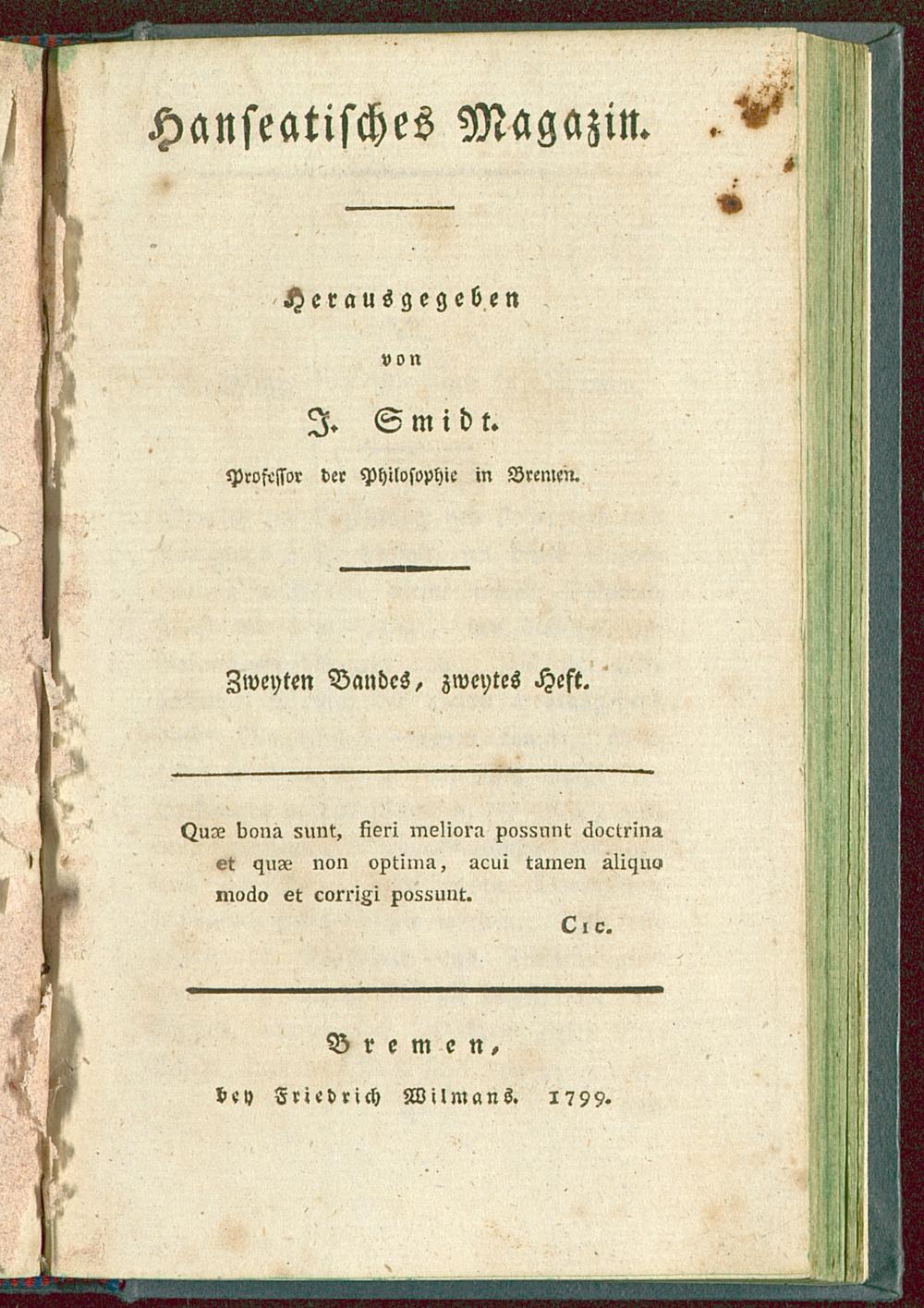 Hanseatisches Magazin.

Herausgegeben

von

J. Smidt.

Professor der Philosophie in Bremen.

Zweyten Bandes, zweytes Heft.

Quæ bona sunt, fieri meliora possunt doctrina et quæ non optima, acui tamen aliquo modo et corrigi possunt.

Cic.

Bremen,

bey Friedrich Wilmans. 1799.